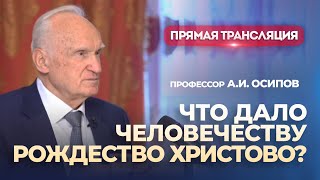 ПРЯМАЯ ТРАНСЛЯЦИЯ

ПРОФЕССОР А.И. ОСИПОВ

ЧТО ДАЛО ЧЕЛОВЕЧЕСТВУ РОЖДЕСТВО ХРИСТОВО?